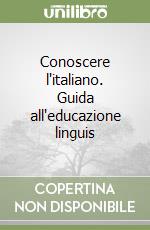 unilibro

Conoscere l'italiano. Guida all'educazione linguis

COPERTINA NON DISPONIBILE